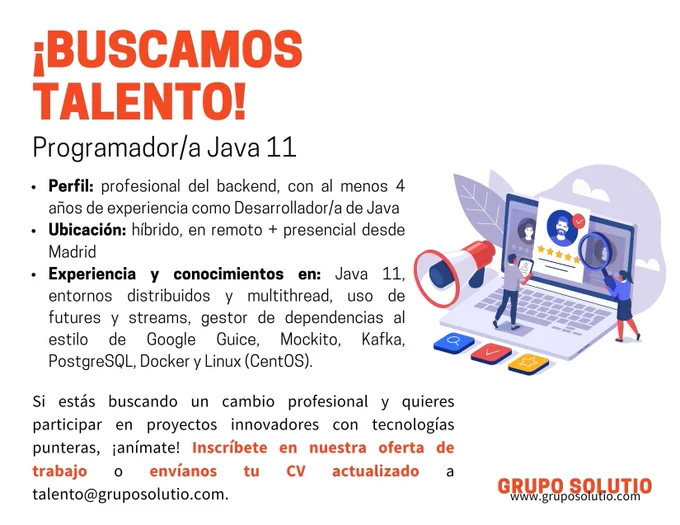 ¡BUSCAMOS TALENTO!

Programador/a Java 11

• Perfil: profesional del backend, con al menos 4 años de experiencia como Desarrollador/a de Java
• Ubicación: híbrido, en remoto + presencial desde Madrid
• Experiencia y conocimientos en: Java 11, entornos distribuidos y multithread, uso de futures y streams, gestor de dependencias al estilo de Google Guice, Mockito, Kafka, PostgreSQL, Docker y Linux (CentOS).

Si estás buscando un cambio profesional y quieres participar en proyectos innovadores con tecnologías punteras, ¡anímate! Inscríbete en nuestra oferta de trabajo o envíanos tu CV actualizado a talento@gruposolutio.com.

GRUPO SOLUTIO
www.gruposolutio.com